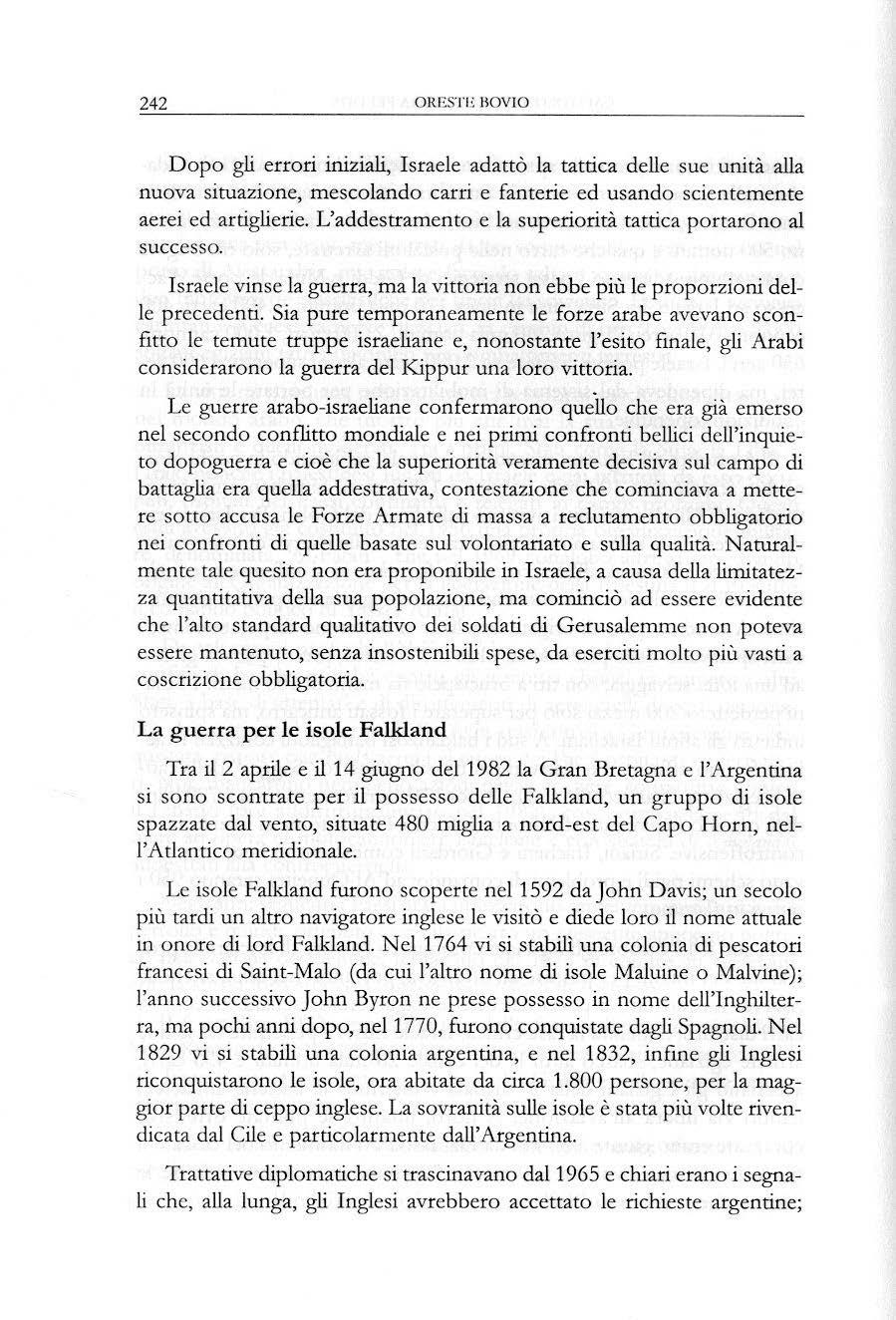 242 ORESTE BOVIO

Dopo gli errori iniziali, Israele adattò la tattica delle sue unità alla nuova situazione, mescolando carri e fanterie ed usando scientemente aerei ed artiglierie. L'addestramento e la superiorità tattica portarono al successo.

Israele vinse la guerra, ma la vittoria non ebbe più le proporzioni delle precedenti. Sia pure temporaneamente le forze arabe avevano sconfitto le temute truppe israeliane e, nonostante l'esito finale, gli Arabi considerarono la guerra del Kippur una loro vittoria.

Le guerre arabo-israeliane confermarono quello che era già emerso nel secondo conflitto mondiale e nei primi confronti bellici dell'inquieto dopoguerra e cioè che la superiorità veramente decisiva sul campo di battaglia era quella addestrativa, contestazione che cominciava a mettere sotto accusa le Forze Armate di massa a reclutamento obbligatorio nei confronti di quelle basate sul volontariato e sulla qualità. Naturalmente tale quesito non era proponibile in Israele, a causa della limitatezza quantitativa della sua popolazione, ma cominciò ad essere evidente che l'alto standard qualitativo dei soldati di Gerusalemme non poteva essere mantenuto, senza insostenibili spese, da eserciti molto più vasti a coscrizione obbligatoria.

La guerra per le isole Falkland

Tra il 2 aprile e il 14 giugno del 1982 la Gran Bretagna e l'Argentina si sono scontrate per il possesso delle Falkland, un gruppo di isole spazzate dal vento, situate 480 miglia a nord-est del Capo Horn, nell'Atlantico meridionale.

Le isole Falkland furono scoperte nel 1592 da John Davis; un secolo più tardi un altro navigatore inglese le visitò e diede loro il nome attuale in onore di lord Falkland. Nel 1764 vi si stabilì una colonia di pescatori francesi di Saint-Malo (da cui l'altro nome di isole Maluine o Malvine); l'anno successivo John Byron ne prese possesso in nome dell'Inghilterra, ma pochi anni dopo, nel 1770, furono conquistate dagli Spagnoli. Nel 1829 vi si stabilì una colonia argentina, e nel 1832, infine gli Inglesi riconquistarono le isole, ora abitate da circa 1.800 persone, per la maggior parte di ceppo inglese. La sovranità sulle isole è stata più volte rivendicata dal Cile e particolarmente dall'Argentina.

Trattative diplomatiche si trascinavano dal 1965 e chiari erano i segnali che, alla lunga, gli Inglesi avrebbero accettato le richieste argentine;